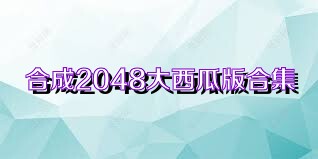 合成2048大西瓜版合集